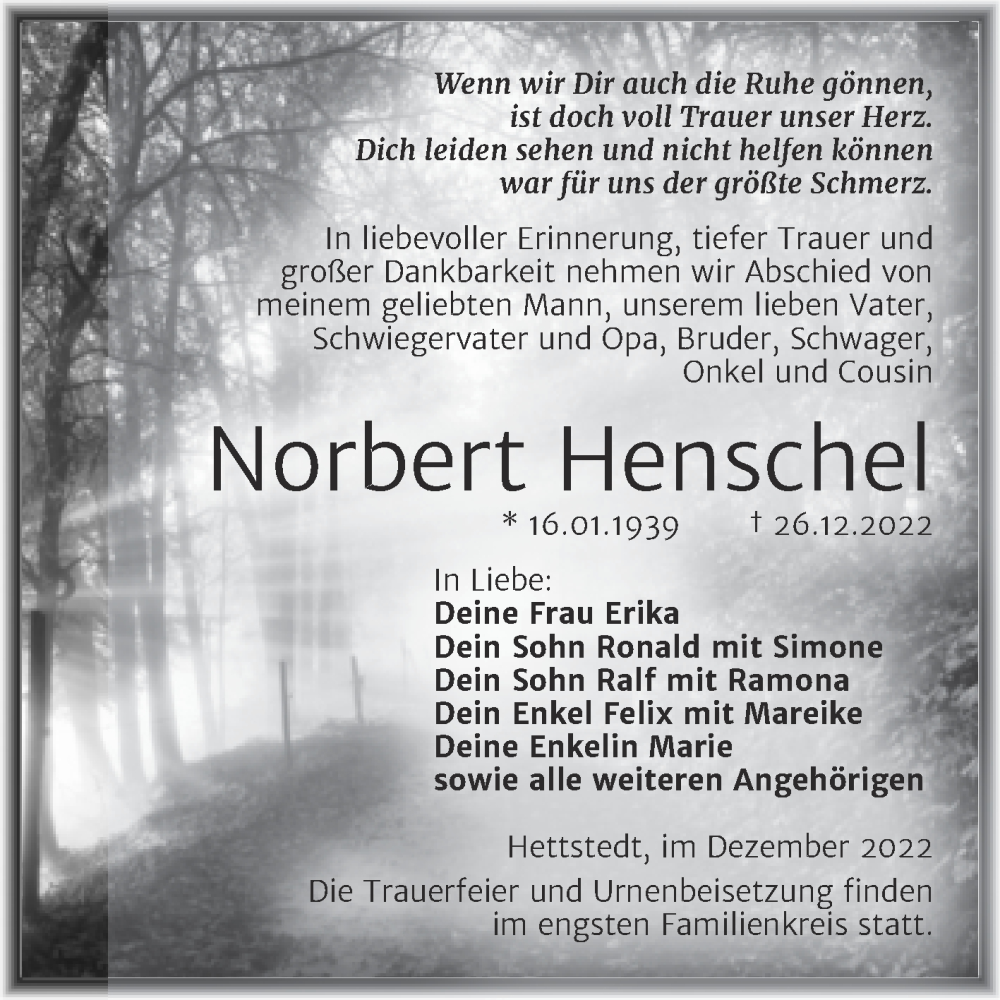 Wenn wir Dir auch die Ruhe gönnen,
ist doch voll Trauer unser Herz.
Dich leiden sehen und nicht helfen können
war für uns der größte Schmerz.

In liebevoller Erinnerung, tiefer Trauer und großer Dankbarkeit nehmen wir Abschied von meinem geliebten Mann, unserem lieben Vater, Schwiegervater und Opa, Bruder, Schwager, Onkel und Cousin

Norbert Henschel

* 16.01.1939 † 26.12.2022

In Liebe:
Deine Frau Erika
Dein Sohn Ronald mit Simone
Dein Sohn Ralf mit Ramona
Dein Enkel Felix mit Mareike
Deine Enkelin Marie
sowie alle weiteren Angehörigen

Hettstedt, im Dezember 2022

Die Trauerfeier und Urnenbeisetzung finden im engsten Familienkreis statt.